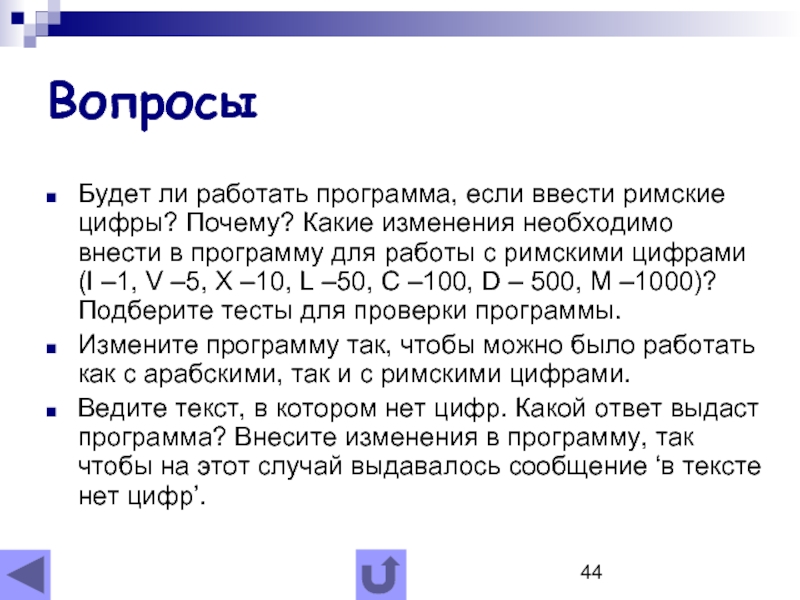 Вопросы

Будет ли работать программа, если ввести римские цифры? Почему? Какие изменения необходимо внести в программу для работы с римскими цифрами (I –1, V –5, X –10, L –50, C –100, D – 500, M –1000)? Подберите тесты для проверки программы.

Измените программу так, чтобы можно было работать как с арабскими, так и с римскими цифрами.

Ведите текст, в котором нет цифр. Какой ответ выдаст программа? Внесите изменения в программу, так чтобы на этот случай выдавалось сообщение ‘в тексте нет цифр’.

44